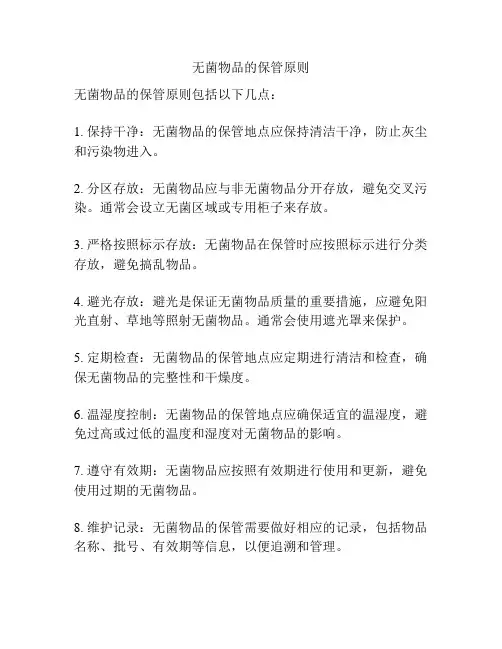 无菌物品的保管原则

无菌物品的保管原则包括以下几点：

1. 保持干净：无菌物品的保管地点应保持清洁干净，防止灰尘和污染物进入。

2. 分区存放：无菌物品应与非无菌物品分开存放，避免交叉污染。通常会设立无菌区域或专用柜子来存放。

3. 严格按照标示存放：无菌物品在保管时应按照标示进行分类存放，避免搞乱物品。

4. 避光存放：避光是保证无菌物品质量的重要措施，应避免阳光直射、草地等照射无菌物品。通常会使用遮光罩来保护。

5. 定期检查：无菌物品的保管地点应定期进行清洁和检查，确保无菌物品的完整性和干燥度。

6. 温湿度控制：无菌物品的保管地点应确保适宜的温湿度，避免过高或过低的温度和湿度对无菌物品的影响。

7. 遵守有效期：无菌物品应按照有效期进行使用和更新，避免使用过期的无菌物品。

8. 维护记录：无菌物品的保管需要做好相应的记录，包括物品名称、批号、有效期等信息，以便追溯和管理。